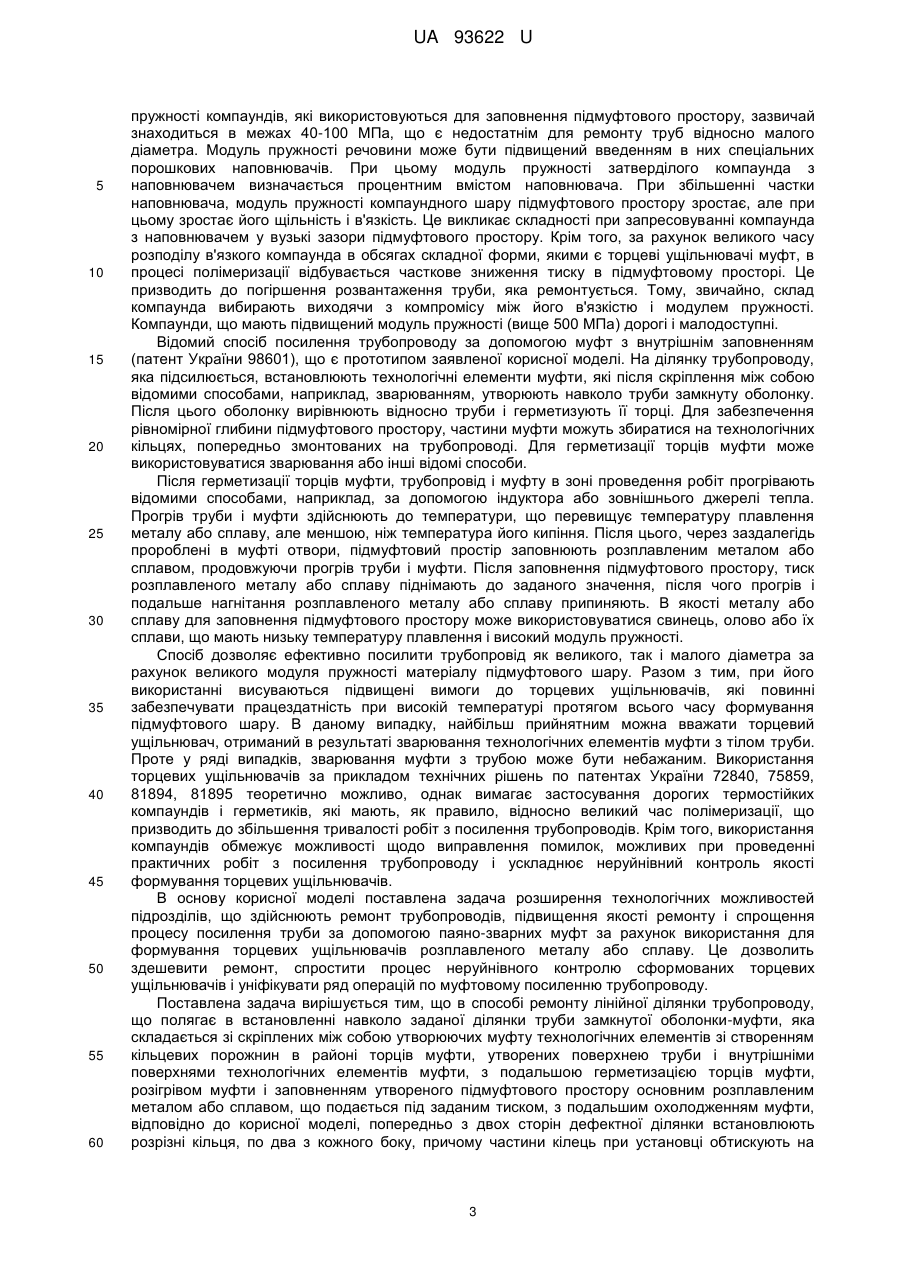 UA 93622 U

пружності компаундів, які використовуються для заповнення підмуфтового простору, зазвичай знаходиться в межах 40-100 МПа, що є недостатнім для ремонту труб відносно малого діаметра. Модуль пружності речовини може бути підвищений введенням в них спеціальних порошкових наповнювачів. При цьому модуль пружності затверділого компаунда з
5 наповнювачем визначається процентним вмістом наповнювача. При збільшенні частки наповнювача, модуль пружності компаундного шару підмуфтового простору зростає, але при цьому зростає його щільність і в'язкість. Це викликає складності при запресовуванні компаунда з наповнювачем у вузькі зазори підмуфтового простору. Крім того, за рахунок великого часу розподілу в'язкого компаунда в обсягах складної форми, якими є торцеві ущільнювачі муфт, в
10 процесі полімеризації відбувається часткове зниження тиску в підмуфтовому просторі. Це призводить до погіршення розвантаження труби, яка ремонтується. Тому, звичайно, склад компаунда вибирають виходячи з компромісу між його в'язкістю і модулем пружності. Компаунди, що мають підвищений модуль пружності (вище 500 МПа) дорогі і малодоступні.
Відомий спосіб посилення трубопроводу за допомогою муфт з внутрішнім заповненням
15 (патент України 98601), що є прототипом заявленої корисної моделі. На ділянку трубопроводу, яка підсилюється, встановлюють технологічні елементи муфти, які після скріплення між собою відомими способами, наприклад, зварюванням, утворюють навколо труби замкнуту оболонку. Після цього оболонку вирівнюють відносно труби і герметизують її торці. Для забезпечення рівномірної глибини підмуфтового простору, частини муфти можуть збиратися на технологічних
20 кільцях, попередньо змонтованих на трубопроводі. Для герметизації торців муфти може використовуватися зварювання або інші відомі способи.
Після герметизації торців муфти, трубопровід і муфту в зоні проведення робіт прогрівають відомими способами, наприклад, за допомогою індуктора або зовнішнього джерелі тепла. Прогрів труби і муфти здійснюють до температури, що перевищує температуру плавлення
25 металу або сплаву, але меншою, ніж температура його кипіння. Після цього, через заздалегідь пророблені в муфті отвори, підмуфтовий простір заповнюють розплавленим металом або сплавом, продовжуючи прогрів труби і муфти. Після заповнення підмуфтового простору, тиск розплавленого металу або сплаву піднімають до заданого значення, після чого прогрів і подальше нагнітання розплавленого металу або сплаву припиняють. В якості металу або
30 сплаву для заповнення підмуфтового простору може використовуватися свинець, олово або їх сплави, що мають низьку температуру плавлення і високий модуль пружності.
Спосіб дозволяє ефективно посилити трубопровід як великого, так і малого діаметра за рахунок великого модуля пружності матеріалу підмуфтового шару. Разом з тим, при його використанні висуваються підвищені вимоги до торцевих ущільнювачів, які повинні
35 забезпечувати працездатність при високій температурі протягом всього часу формування підмуфтового шару. В даному випадку, найбільш прийнятним можна вважати торцевий ущільнювач, отриманий в результаті зварювання технологічних елементів муфти з тілом труби. Проте у ряді випадків, зварювання муфти з трубою може бути небажаним. Використання торцевих ущільнювачів за прикладом технічних рішень по патентах України 72840, 75859,
40 81894, 81895 теоретично можливо, однак вимагає застосування дорогих термостійких компаундів і герметиків, які мають, як правило, відносно великий час полімеризації, що призводить до збільшення тривалості робіт з посилення трубопроводів. Крім того, використання компаундів обмежує можливості щодо виправлення помилок, можливих при проведенні практичних робіт з посилення трубопроводу і ускладнює неруйнівний контроль якості
45 формування торцевих ущільнювачів.
В основу корисної моделі поставлена задача розширення технологічних можливостей підрозділів, що здійснюють ремонт трубопроводів, підвищення якості ремонту і спрощення процесу посилення труби за допомогою паяно-зварних муфт за рахунок використання для формування торцевих ущільнювачів розплавленого металу або сплаву. Це дозволить
50 здешевити ремонт, спростити процес неруйнівного контролю сформованих торцевих ущільнювачів і уніфікувати ряд операцій по муфтовому посиленню трубопроводу.
Поставлена задача вирішується тим, що в способі ремонту лінійної ділянки трубопроводу, що полягає в встановленні навколо заданої ділянки труби замкнутої оболонки-муфти, яка складається зі скріплених між собою утворюючих муфту технологічних елементів зі створенням
55 кільцевих порожнин в районі торців муфти, утворених поверхнею труби і внутрішніми поверхнями технологічних елементів муфти, з подальшою герметизацією торців муфти, розігрівом муфти і заповненням утвореного підмуфтового простору основним розплавленим металом або сплавом, що подається під заданим тиском, з подальшим охолодженням муфти, відповідно до корисної моделі, попередньо з двох сторін дефектної ділянки встановлюють
60 розрізні кільця, по два з кожного боку, причому частини кілець при установці обтискують на

3